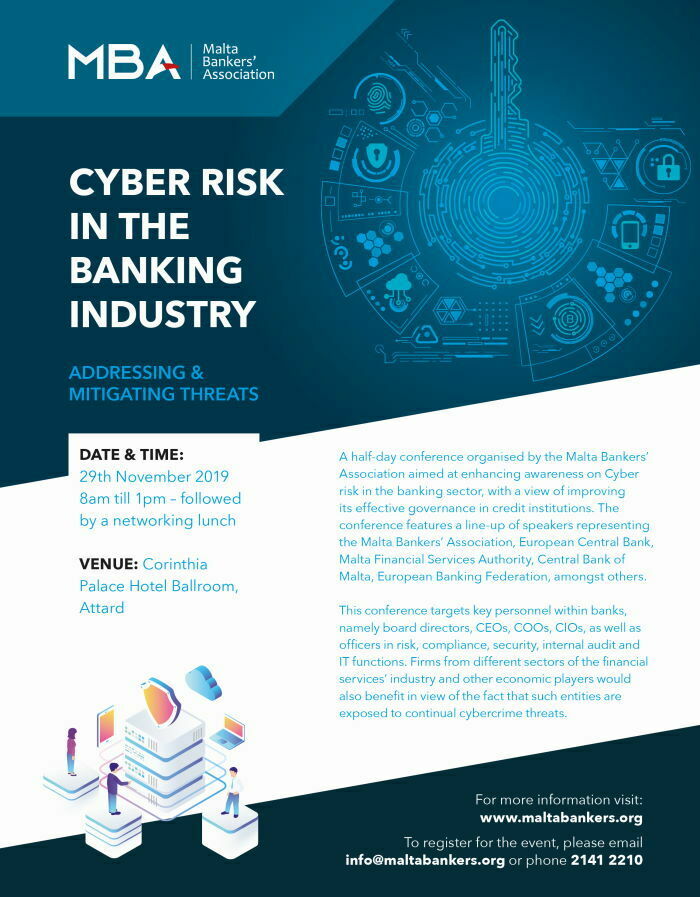 MBA
Malta
Bankers'
Association

CYBER RISK IN THE BANKING INDUSTRY

ADDRESSING & MITIGATING THREATS

DATE & TIME:
29th November 2019
8am till 1pm – followed by a networking lunch

VENUE: Corinthia Palace Hotel Ballroom, Attard

A half-day conference organised by the Malta Bankers' Association aimed at enhancing awareness on Cyber risk in the banking sector, with a view of improving its effective governance in credit institutions. The conference features a line-up of speakers representing the Malta Bankers' Association, European Central Bank, Malta Financial Services Authority, Central Bank of Malta, European Banking Federation, amongst others.

This conference targets key personnel within banks, namely board directors, CEOs, COOs, CIOs, as well as officers in risk, compliance, security, internal audit and IT functions. Firms from different sectors of the financial services' industry and other economic players would also benefit in view of the fact that such entities are exposed to continual cybercrime threats.

For more information visit:
www.maltabankers.org

To register for the event, please email
info@maltabankers.org or phone 2141 2210